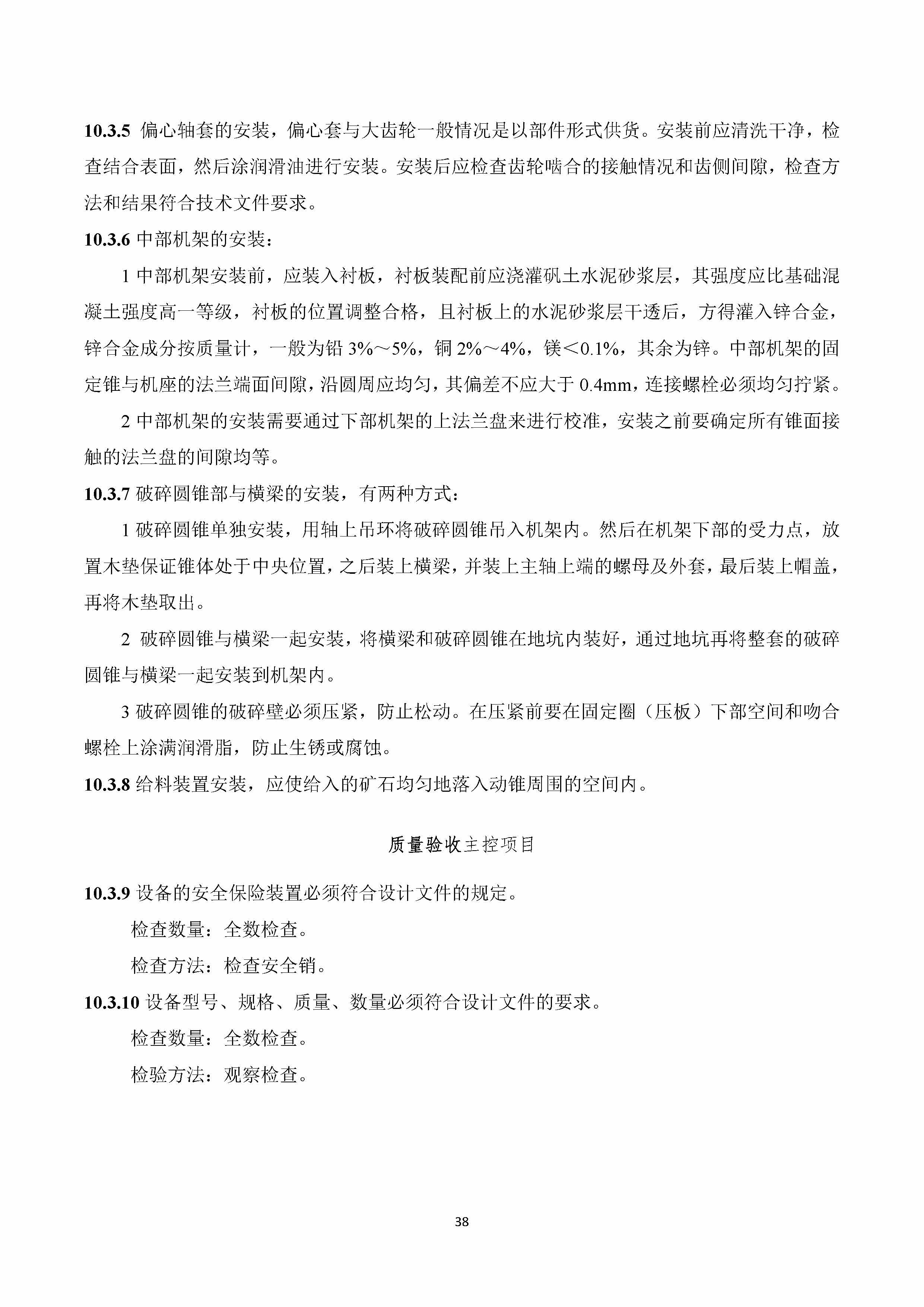 10.3.5 偏心轴套的安装，偏心套与大齿轮一般情况是以部件形式供货。安装前应清洗干净，检查结合表面，然后涂润滑油进行安装。安装后应检查齿轮啮合的接触情况和齿侧间隙，检查方法和结果符合技术文件要求。

10.3.6 中部机架的安装：

1 中部机架安装前，应装入衬板，衬板装配前应浇灌矾土水泥砂浆层，其强度应比基础混凝土强度高一等级，衬板的位置调整合格，且衬板上的水泥砂浆层干透后，方得灌入锌合金，锌合金成分按质量计，一般为铅 3%～5%，铜 2%～4%，镁＜0.1%，其余为锌。中部机架的固定锥与机座的法兰端面间隙，沿圆周应均匀，其偏差不应大于 0.4mm，连接螺栓必须均匀拧紧。

2 中部机架的安装需要通过下部机架的上法兰盘来进行校准，安装之前要确定所有锥面接触的法兰盘的间隙均等。

10.3.7 破碎圆锥部与横梁的安装，有两种方式：

1 破碎圆锥单独安装，用轴上吊环将破碎圆锥吊入机架内。然后在机架下部的受力点，放置木垫保证锥体处于中央位置，之后装上横梁，并装上主轴上端的螺母及外套，最后装上帽盖，再将木垫取出。

2 破碎圆锥与横梁一起安装，将横梁和破碎圆锥在地坑内装好，通过地坑再将整套的破碎圆锥与横梁一起安装到机架内。

3 破碎圆锥的破碎壁必须压紧，防止松动。在压紧前要在固定圈（压板）下部空间和吻合螺栓上涂满润滑脂，防止生锈或腐蚀。

10.3.8 给料装置安装，应使给入的矿石均匀地落入动锥周围的空间内。

质量验收主控项目

10.3.9 设备的安全保险装置必须符合设计文件的规定。

检查数量：全数检查。

检查方法：检查安全销。

10.3.10 设备型号、规格、质量、数量必须符合设计文件的要求。

检查数量：全数检查。

检验方法：观察检查。

38